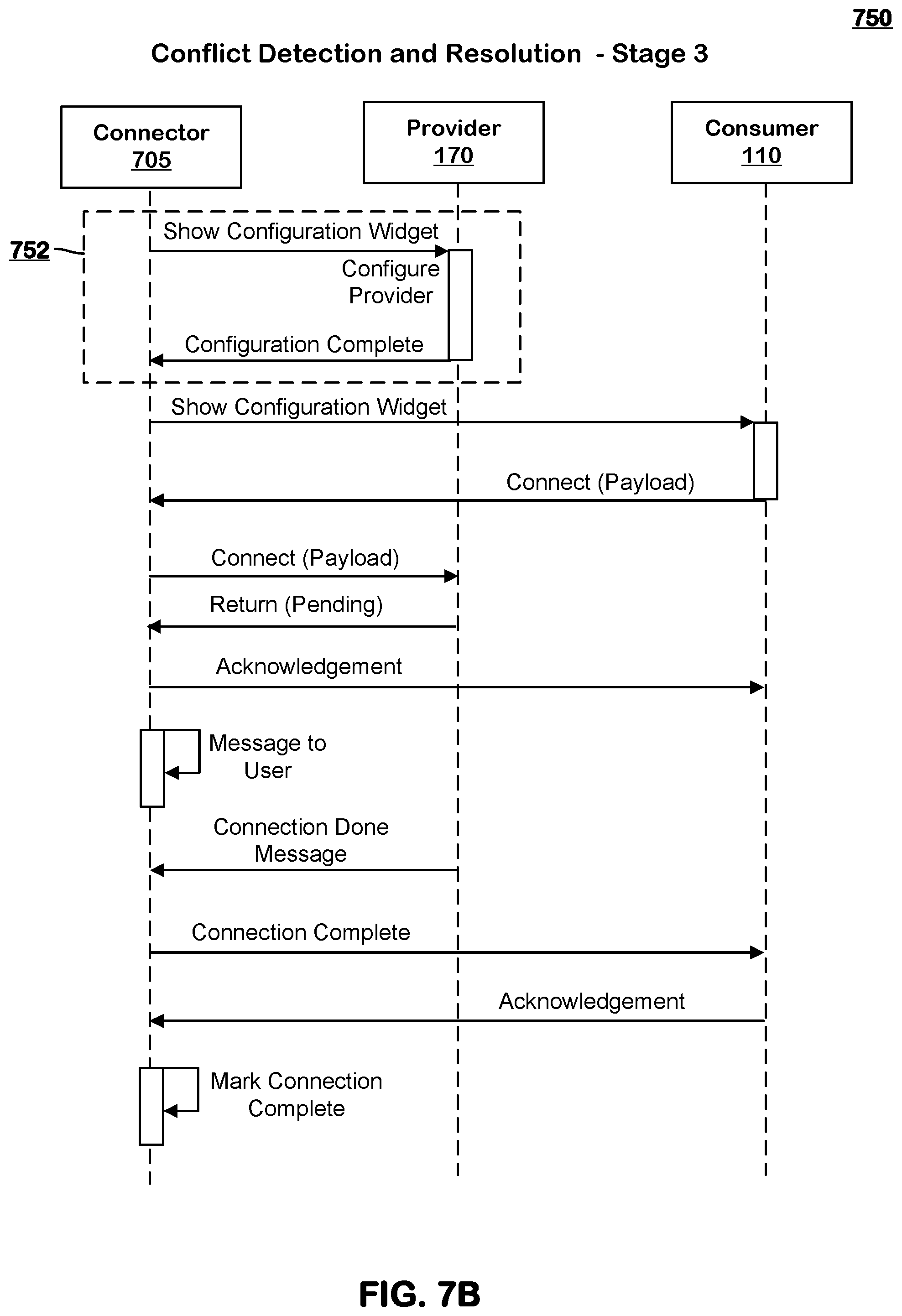 750

Conflict Detection and Resolution - Stage 3

Connector 705

Provider 170

Consumer 110

752

Show Configuration Widget

Configure Provider

Configuration Complete

Show Configuration Widget

Connect (Payload)

Connect (Payload)

Return (Pending)

Acknowledgement

Message to User

Connection Done Message

Connection Complete

Acknowledgement

Mark Connection Complete

FIG. 7B